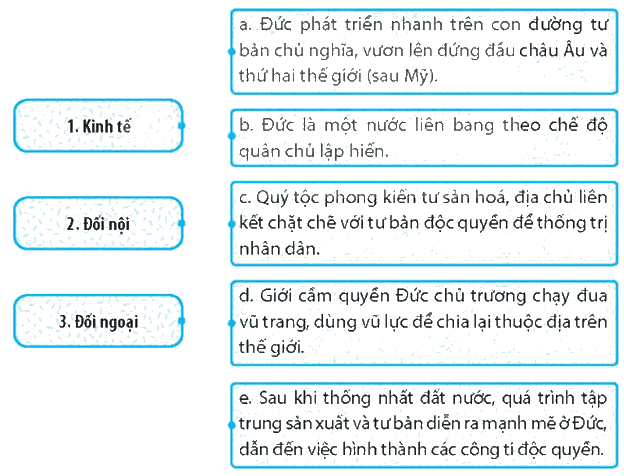 1. Kinh tế

2. Đối nội

3. Đối ngoại

a. Đức phát triển nhanh trên con đường tư bản chủ nghĩa, vươn lên đứng đầu châu Âu và thứ hai thế giới (sau Mỹ).

b. Đức là một nước liên bang theo chế độ quân chủ lập hiến.

c. Quý tộc phong kiến tư sản hoá, địa chủ liên kết chặt chẽ với tư bản độc quyền để thống trị nhân dân.

d. Giới cầm quyền Đức chủ trương chạy đua vũ trang, dùng vũ lực để chia lại thuộc địa trên thế giới.

e. Sau khi thống nhất đất nước, quá trình tập trung sản xuất và tư bản diễn ra mạnh mẽ ở Đức, dẫn đến việc hình thành các công ti độc quyền.